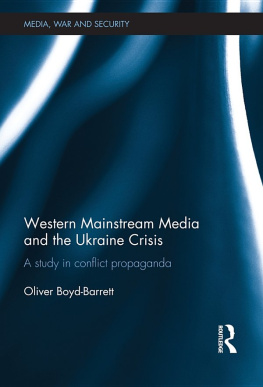 MEDIA, WAR AND SECURITY

Western Mainstream Media and the Ukraine Crisis

A study in conflict propaganda

Oliver Boyd-Barrett

ROUTLEDGE